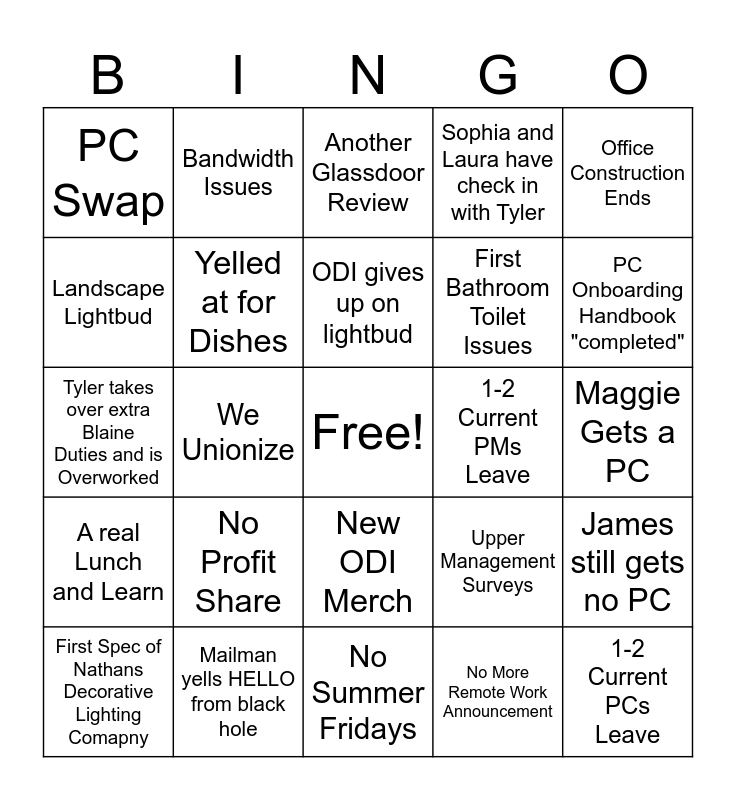 | B | I | N | G | O |
|---|---|---|---|---|
| PC Swap | Bandwidth Issues | Another Glassdoor Review | Sophia and Laura have check in with Tyler | Office Construction Ends |
| Landscape Lightbud | Yelled at for Dishes | ODI gives up on lightbud | First Bathroom Toilet Issues | PC Onboarding Handbook "completed" |
| Tyler takes over extra Blaine Duties and is Overworked | We Unionize | Free! | 1-2 Current PMs Leave | Maggie Gets a PC |
| A real Lunch and Learn | No Profit Share | New ODI Merch | Upper Management Surveys | James still gets no PC |
| First Spec of Nathans Decorative Lighting Comapny | Mailman yells HELLO from black hole | No Summer Fridays | No More Remote Work Announcement | 1-2 Current PCs Leave |